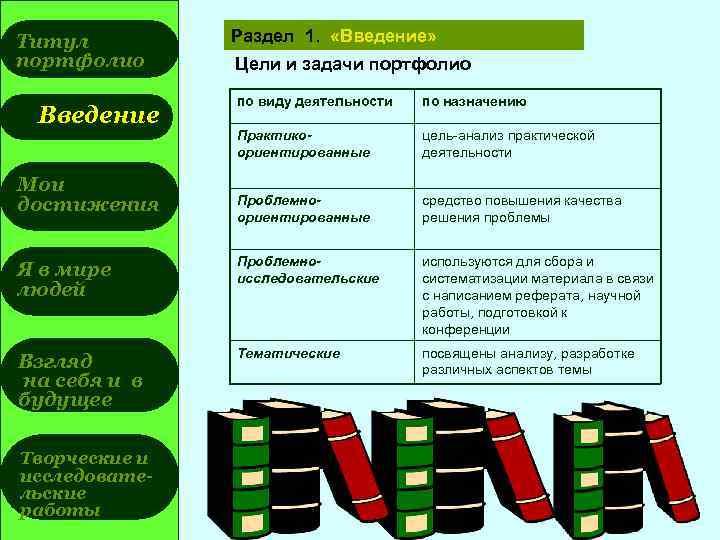 Титул портфолио

Введение

Мои достижения

Я в мире людей

Взгляд на себя и в будущее

Творческие и исследовательские работы

Раздел 1. «Введение»

Цели и задачи портфолио

| по виду деятельности | по назначению |
|---|---|
| Практико-ориентированные | цель-анализ практической деятельности |
| Проблемно-ориентированные | средство повышения качества решения проблемы |
| Проблемно-исследовательские | используются для сбора и систематизации материала в связи с написанием реферата, научной работы, подготовкой к конференции |
| Тематические | посвящены анализу, разработке различных аспектов темы |